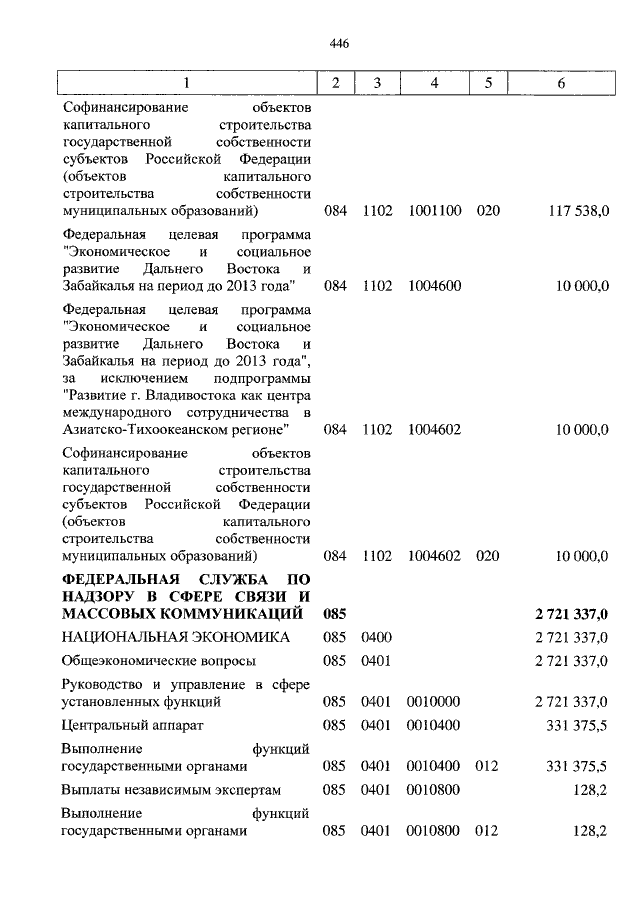 446

| 1 | 2 | 3 | 4 | 5 | 6 |
|---|---|---|---|---|---|
| Софинансирование объектов капитального строительства государственной собственности субъектов Российской Федерации (объектов капитального строительства собственности муниципальных образований) | 084 | 1102 | 1001100 | 020 | 117 538,0 |
| Федеральная целевая программа "Экономическое и социальное развитие Дальнего Востока и Забайкалья на период до 2013 года" | 084 | 1102 | 1004600 | | 10 000,0 |
| Федеральная целевая программа "Экономическое и социальное развитие Дальнего Востока и Забайкалья на период до 2013 года", за исключением подпрограммы "Развитие г. Владивостока как центра международного сотрудничества в Азиатско-Тихоокеанском регионе" | 084 | 1102 | 1004602 | | 10 000,0 |
| Софинансирование объектов капитального строительства государственной собственности субъектов Российской Федерации (объектов капитального строительства собственности муниципальных образований) | 084 | 1102 | 1004602 | 020 | 10 000,0 |
| **ФЕДЕРАЛЬНАЯ СЛУЖБА ПО НАДЗОРУ В СФЕРЕ СВЯЗИ И МАССОВЫХ КОММУНИКАЦИЙ** | **085** | | | | **2 721 337,0** |
| НАЦИОНАЛЬНАЯ ЭКОНОМИКА | 085 | 0400 | | | 2 721 337,0 |
| Общеэкономические вопросы | 085 | 0401 | | | 2 721 337,0 |
| Руководство и управление в сфере установленных функций | 085 | 0401 | 0010000 | | 2 721 337,0 |
| Центральный аппарат | 085 | 0401 | 0010400 | | 331 375,5 |
| Выполнение функций государственными органами | 085 | 0401 | 0010400 | 012 | 331 375,5 |
| Выплаты независимым экспертам | 085 | 0401 | 0010800 | | 128,2 |
| Выполнение функций государственными органами | 085 | 0401 | 0010800 | 012 | 128,2 |